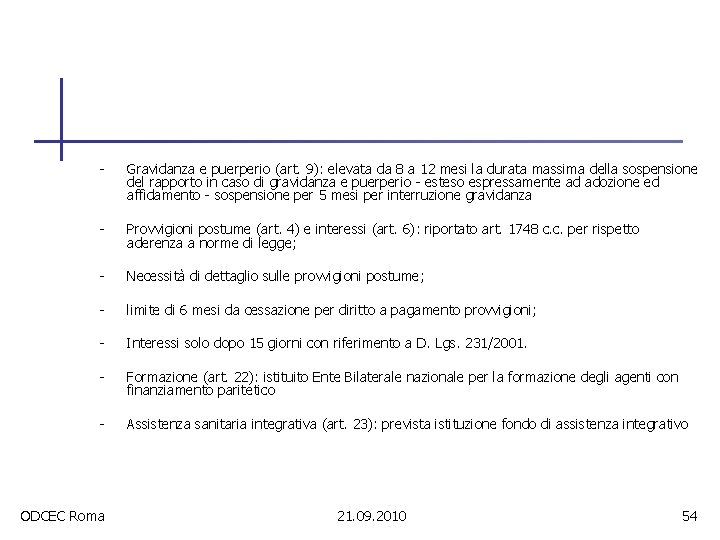 - Gravidanza e puerperio (art. 9): elevata da 8 a 12 mesi la durata massima della sospensione del rapporto in caso di gravidanza e puerperio - esteso espressamente ad adozione ed affidamento - sospensione per 5 mesi per interruzione gravidanza

- Provvigioni postume (art. 4) e interessi (art. 6): riportato art. 1748 c.c. per rispetto aderenza a norme di legge;

- Necessità di dettaglio sulle provvigioni postume;

- limite di 6 mesi da cessazione per diritto a pagamento provvigioni;

- Interessi solo dopo 15 giorni con riferimento a D. Lgs. 231/2001.

- Formazione (art. 22): istituito Ente Bilaterale nazionale per la formazione degli agenti con finanziamento paritetico

- Assistenza sanitaria integrativa (art. 23): prevista istituzione fondo di assistenza integrativo

ODCEC Roma 21.09.2010 54